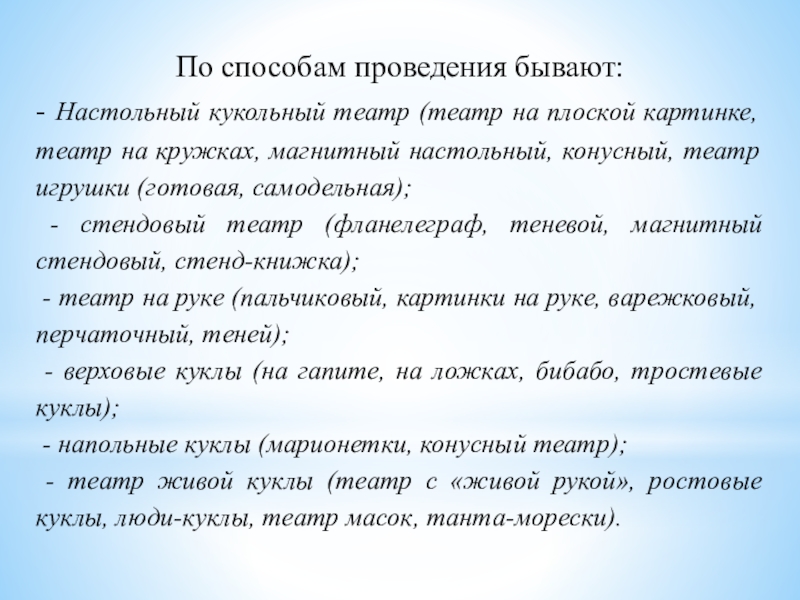 По способам проведения бывают:

- Настольный кукольный театр (театр на плоской картинке, театр на кружках, магнитный настольный, конусный, театр игрушки (готовая, самодельная);

- стендовый театр (фланелеграф, теневой, магнитный стендовый, стенд-книжка);

- театр на руке (пальчиковый, картинки на руке, варежковый, перчаточный, теней);

- верховые куклы (на гапите, на ложках, бибабо, тростевые куклы);

- напольные куклы (марионетки, конусный театр);

- театр живой куклы (театр с «живой рукой», ростовые куклы, люди-куклы, театр масок, танта-морески).